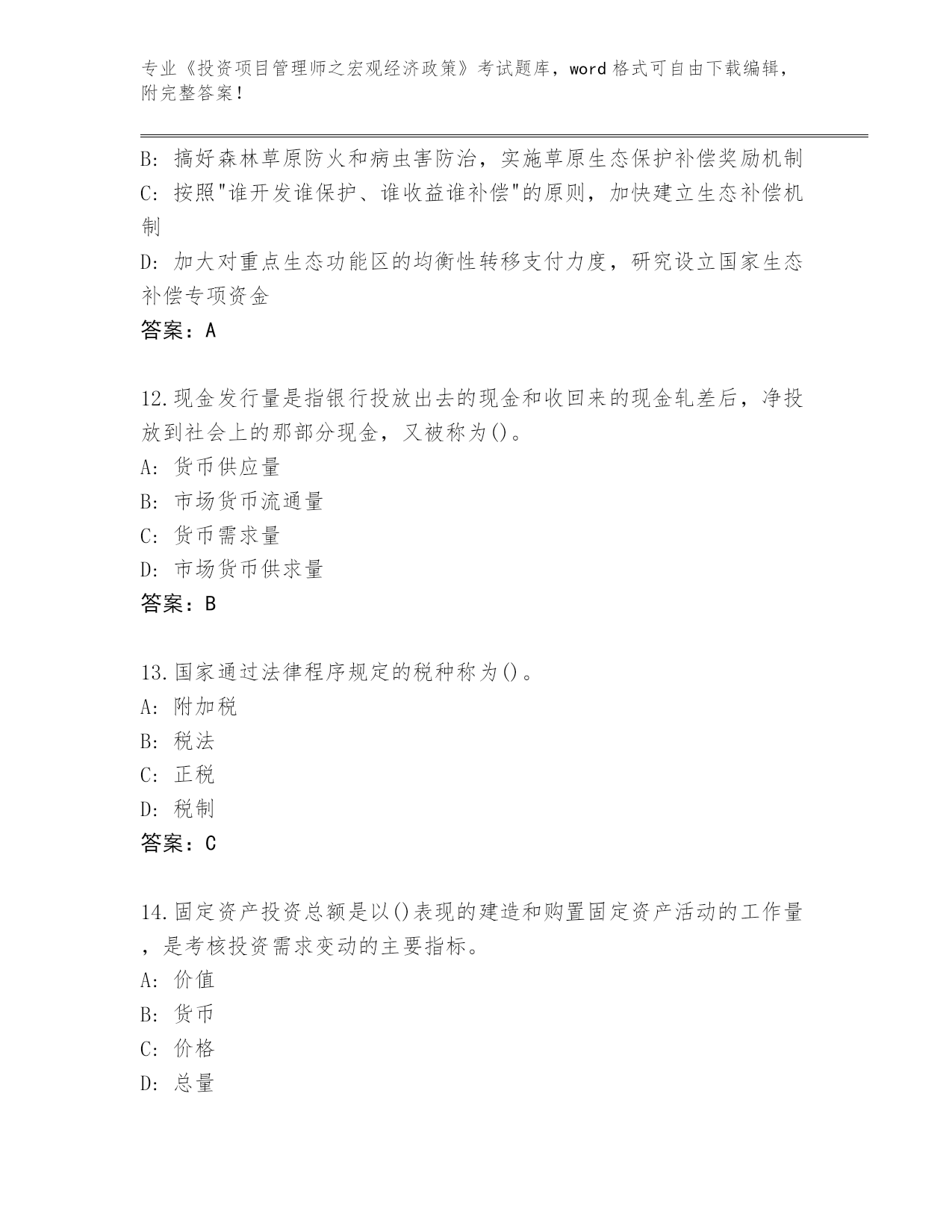 专业《投资项目管理师之宏观经济政策》考试题库，word 格式可自由下载编辑，附完整答案！

B: 搞好森林草原防火和病虫害防治，实施草原生态保护补偿奖励机制
C: 按照"谁开发谁保护、谁收益谁补偿"的原则，加快建立生态补偿机制
D: 加大对重点生态功能区的均衡性转移支付力度，研究设立国家生态补偿专项资金
答案：A

12.现金发行量是指银行投放出去的现金和收回来的现金轧差后，净投放到社会上的那部分现金，又被称为()。
A: 货币供应量
B: 市场货币流通量
C: 货币需求量
D: 市场货币供求量
答案：B

13.国家通过法律程序规定的税种称为()。
A: 附加税
B: 税法
C: 正税
D: 税制
答案：C

14.固定资产投资总额是以()表现的建造和购置固定资产活动的工作量，是考核投资需求变动的主要指标。
A: 价值
B: 货币
C: 价格
D: 总量